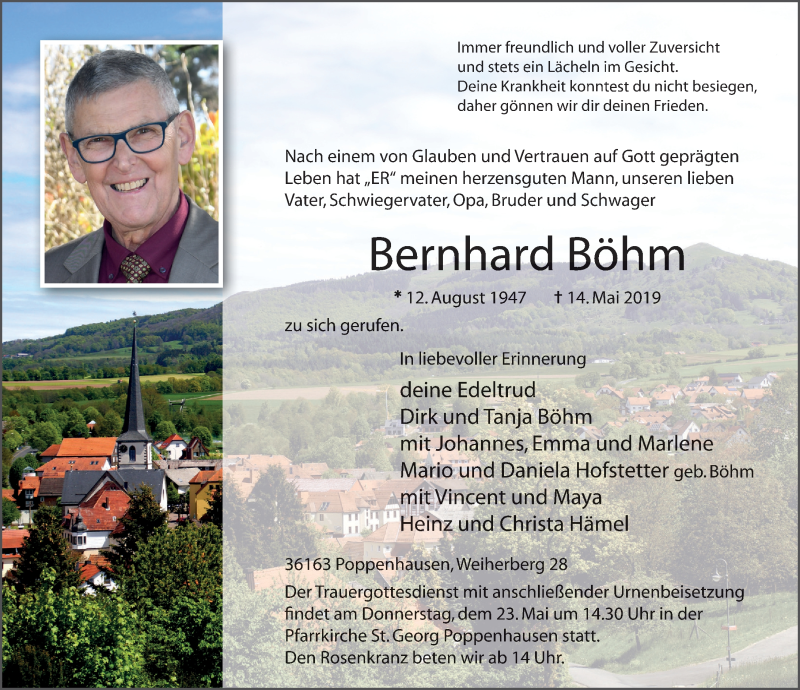 Immer freundlich und voller Zuversicht
und stets ein Lächeln im Gesicht.
Deine Krankheit konntest du nicht besiegen,
daher gönnen wir dir deinen Frieden.

Nach einem von Glauben und Vertrauen auf Gott geprägten Leben hat „ER“ meinen herzensguten Mann, unseren lieben Vater, Schwiegervater, Opa, Bruder und Schwager

Bernhard Böhm

* 12. August 1947 † 14. Mai 2019

zu sich gerufen.

In liebevoller Erinnerung

deine Edeltrud
Dirk und Tanja Böhm
mit Johannes, Emma und Marlene
Mario und Daniela Hofstetter geb. Böhm
mit Vincent und Maya
Heinz und Christa Hämel

36163 Poppenhausen, Weiherberg 28

Der Trauergottesdienst mit anschließender Urnenbeisetzung findet am Donnerstag, dem 23. Mai um 14.30 Uhr in der Pfarrkirche St. Georg Poppenhausen statt.
Den Rosenkranz beten wir ab 14 Uhr.